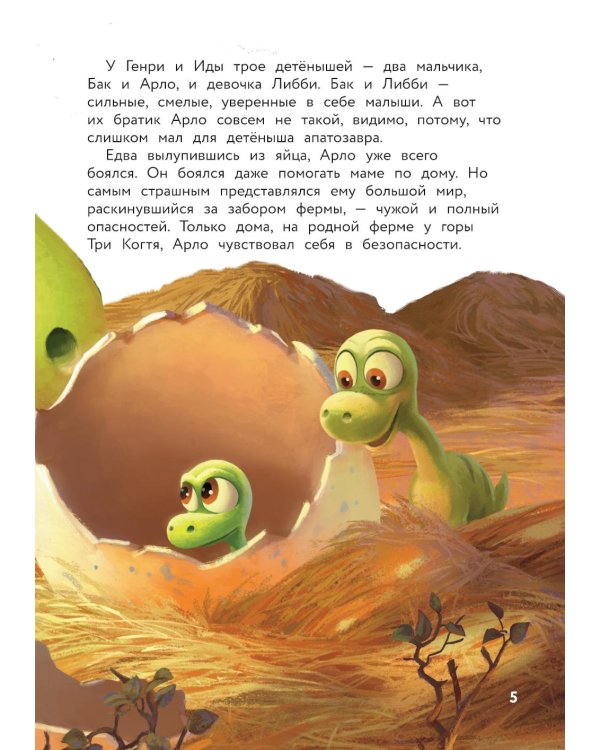 У Генри и Иды трое детёнышей — два мальчика, Бак и Арло, и девочка Либби. Бак и Либби — сильные, смелые, уверенные в себе малыши. А вот их братик Арло совсем не такой, видимо, потому, что слишком мал для детёныша апатозавра.

Едва вылупившись из яйца, Арло уже всего боялся. Он боялся даже помогать маме по дому. Но самым страшным представлялся ему большой мир, раскинувшийся за забором фермы, — чужой и полный опасностей. Только дома, на родной ферме у горы Три Когтя, Арло чувствовал себя в безопасности.

5